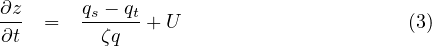 $\frac{\partial z}{\partial t} = \frac{q_s - q_t}{\zeta q} + U$ (3)